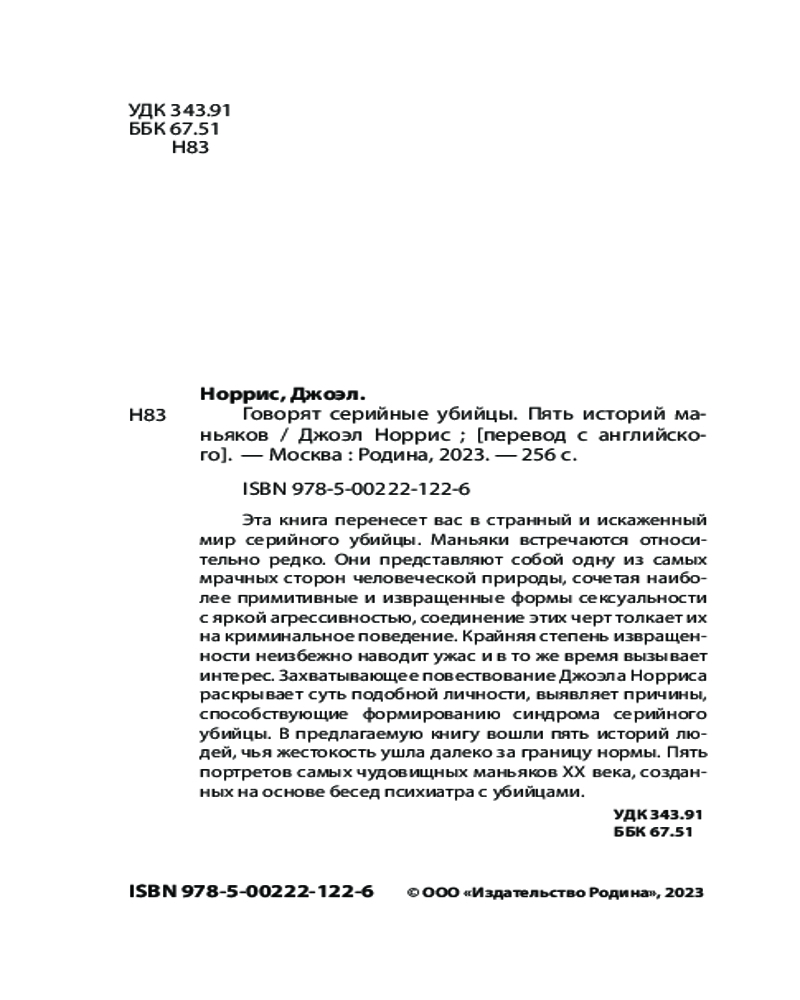 УДК 343.91
ББК 67.51
Н83

Норрис, Джоэл.

Н83 Говорят серийные убийцы. Пять историй маньяков / Джоэл Норрис ; [перевод с английского]. — Москва : Родина, 2023. — 256 с.

ISBN 978-5-00222-122-6

Эта книга перенесет вас в странный и искаженный мир серийного убийцы. Маньяки встречаются относительно редко. Они представляют собой одну из самых мрачных сторон человеческой природы, сочетая наиболее примитивные и извращенные формы сексуальности с яркой агрессивностью, соединение этих черт толкает их на криминальное поведение. Крайняя степень извращенности неизбежно наводит ужас и в то же время вызывает интерес. Захватывающее повествование Джоэла Норриса раскрывает суть подобной личности, выявляет причины, способствующие формированию синдрома серийного убийцы. В предлагаемую книгу вошли пять историй людей, чья жестокость ушла далеко за границу нормы. Пять портретов самых чудовищных маньяков XX века, созданных на основе бесед психиатра с убийцами.

УДК 343.91
ББК 67.51

ISBN 978-5-00222-122-6

© ООО «Издательство Родина», 2023